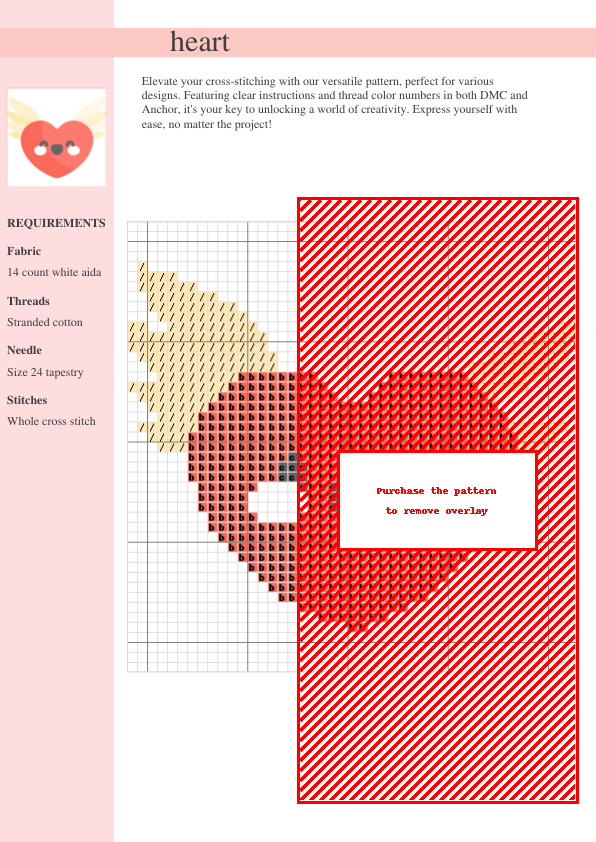 heart

Elevate your cross-stitching with our versatile pattern, perfect for various designs. Featuring clear instructions and thread color numbers in both DMC and Anchor, it's your key to unlocking a world of creativity. Express yourself with ease, no matter the project!

REQUIREMENTS

Fabric

14 count white aida

Threads

Stranded cotton

Needle

Size 24 tapestry

Stitches

Whole cross stitch

Purchase the pattern
to remove overlay